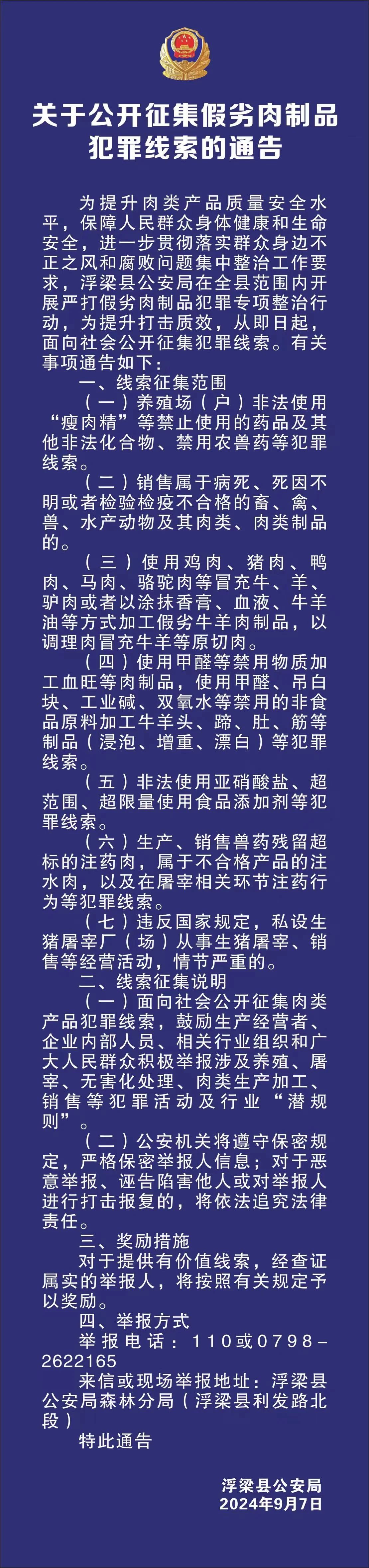 关于公开征集假劣肉制品犯罪线索的通告

为提升肉类产品质量安全水平，保障人民群众身体健康和生命安全，进一步贯彻落实群众身边不正之风和腐败问题集中整治工作要求，浮梁县公安局在全县范围内开展严打假劣肉制品犯罪专项整治行动，为提升打击质效，从即日起，面向社会公开征集犯罪线索。有关事项通告如下：

一、线索征集范围

（一）养殖场（户）非法使用“瘦肉精”等禁止使用的药品及其他非法化合物、禁用农兽药等犯罪线索。

（二）销售属于病死、死因不明或者检验检疫不合格的畜、禽、兽、水产动物及其肉类、肉类制品的。

（三）使用鸡肉、猪肉、鸭肉、马肉、骆驼肉等冒充牛、羊、驴肉或者以涂抹香膏、血液、牛羊油等方式加工假劣牛羊肉制品，以调理肉冒充牛羊等原切肉。

（四）使用甲醛等禁用物质加工血旺等肉制品，使用甲醛、吊白块、工业碱、双氧水等禁用的非食品原料加工牛羊头、蹄、肚、筋等制品（浸泡、增重、漂白）等犯罪线索。

（五）非法使用亚硝酸盐、超范围、超限量使用食品添加剂等犯罪线索。

（六）生产、销售兽药残留超标的注药肉，属于不合格产品的注水肉，以及在屠宰相关环节注药行为等犯罪线索。

（七）违反国家规定，私设生猪屠宰厂（场）从事生猪屠宰、销售等经营活动，情节严重的。

二、线索征集说明

（一）面向社会公开征集肉类产品犯罪线索，鼓励生产经营者、企业内部人员、相关行业组织和广大人民群众积极举报涉及养殖、屠宰、无害化处理、肉类生产加工、销售等犯罪活动及行业“潜规则”。

（二）公安机关将遵守保密规定，严格保密举报人信息；对于恶意举报、诬告陷害他人或对举报人进行打击报复的，将依法追究法律责任。

三、奖励措施

对于提供有价值线索，经查证属实的举报人，将按照有关规定予以奖励。

四、举报方式

举报电话：110或0798-2622165

来信或现场举报地址：浮梁县公安局森林分局（浮梁县利发路北段）

特此通告

浮梁县公安局
2024年9月7日